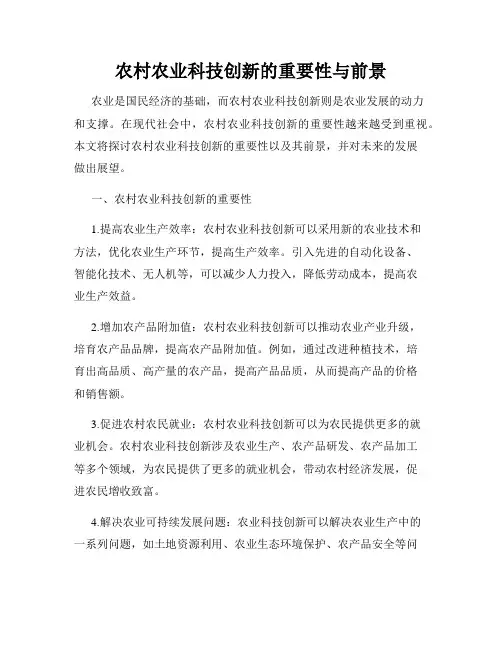 农村农业科技创新的重要性与前景

农业是国民经济的基础，而农村农业科技创新则是农业发展的动力和支撑。在现代社会中，农村农业科技创新的重要性越来越受到重视。本文将探讨农村农业科技创新的重要性以及其前景，并对未来的发展做出展望。

一、农村农业科技创新的重要性

1.提高农业生产效率：农村农业科技创新可以采用新的农业技术和方法，优化农业生产环节，提高生产效率。引入先进的自动化设备、智能化技术、无人机等，可以减少人力投入，降低劳动成本，提高农业生产效益。

2.增加农产品附加值：农村农业科技创新可以推动农业产业升级，培育农产品品牌，提高农产品附加值。例如，通过改进种植技术，培育出高品质、高产量的农产品，提高产品品质，从而提高产品的价格和销售额。

3.促进农村农民就业：农村农业科技创新可以为农民提供更多的就业机会。农村农业科技创新涉及农业生产、农产品研发、农产品加工等多个领域，为农民提供了更多的就业机会，带动农村经济发展，促进农民增收致富。

4.解决农业可持续发展问题：农业科技创新可以解决农业生产中的一系列问题，如土地资源利用、农业生态环境保护、农产品安全等问